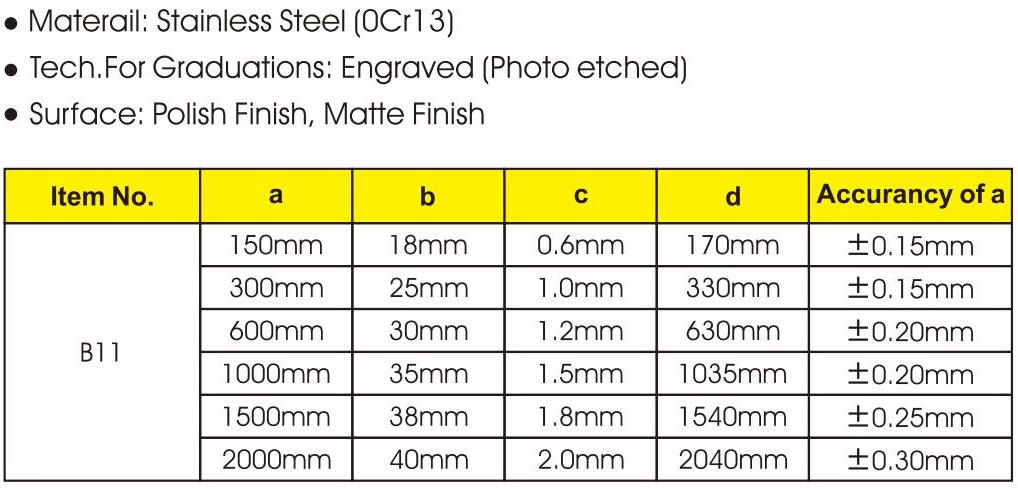 • Materail: Stainless Steel (0Cr13)
• Tech.For Graduations: Engraved (Photo etched)
• Surface: Polish Finish, Matte Finish

| Item No. | a | b | c | d | Accurancy of a |
|---|---|---|---|---|---|
| B11 | 150mm | 18mm | 0.6mm | 170mm | ±0.15mm |
| | 300mm | 25mm | 1.0mm | 330mm | ±0.15mm |
| | 600mm | 30mm | 1.2mm | 630mm | ±0.20mm |
| | 1000mm | 35mm | 1.5mm | 1035mm | ±0.20mm |
| | 1500mm | 38mm | 1.8mm | 1540mm | ±0.25mm |
| | 2000mm | 40mm | 2.0mm | 2040mm | ±0.30mm |